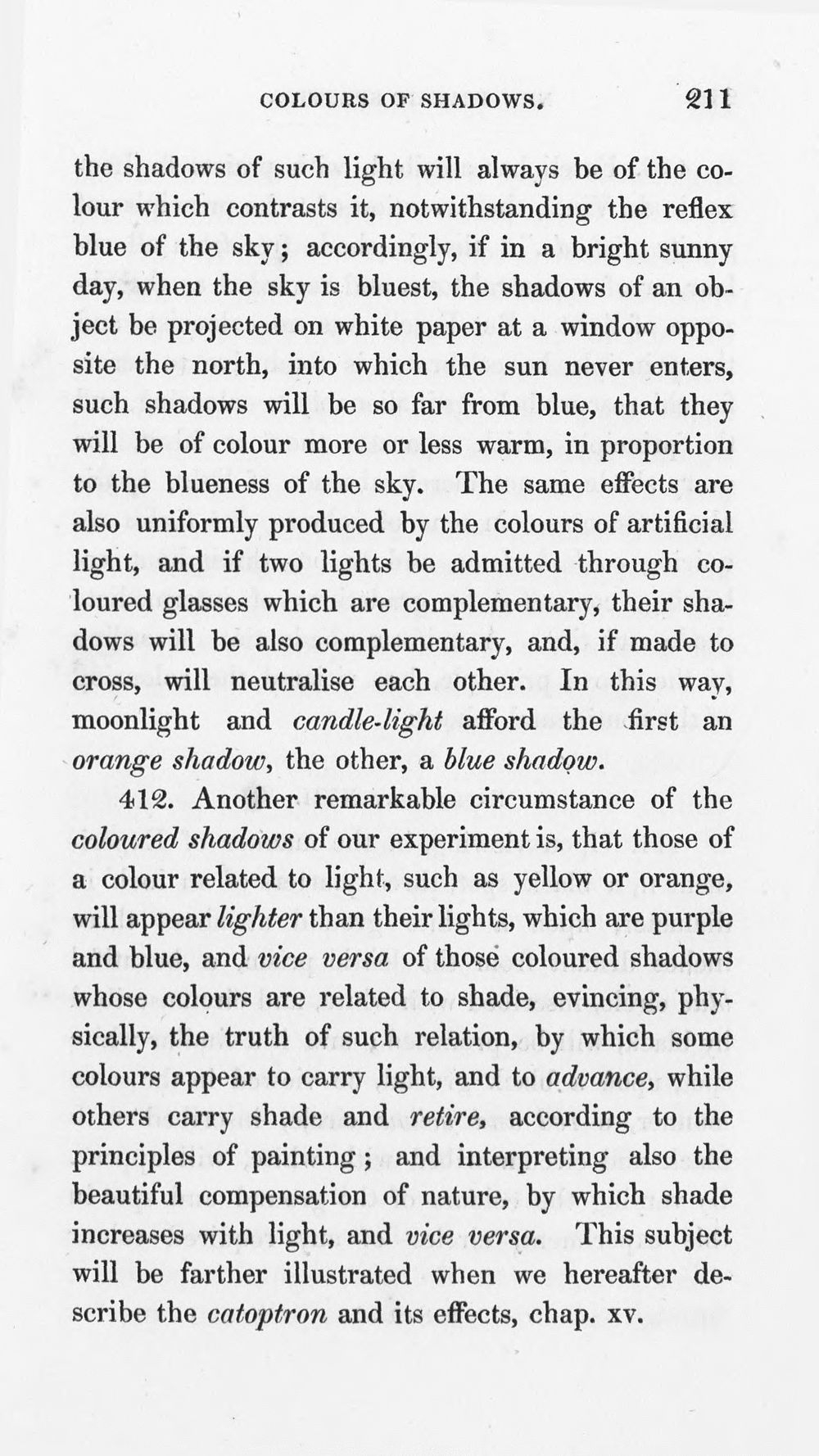 COLOURS OF SHADOWS. 211

the shadows of such light will always be of the colour which contrasts it, notwithstanding the reflex blue of the sky; accordingly, if in a bright sunny day, when the sky is bluest, the shadows of an object be projected on white paper at a window opposite the north, into which the sun never enters, such shadows will be so far from blue, that they will be of colour more or less warm, in proportion to the blueness of the sky. The same effects are also uniformly produced by the colours of artificial light, and if two lights be admitted through coloured glasses which are complementary, their shadows will be also complementary, and, if made to cross, will neutralise each other. In this way, moonlight and candle-light afford the first an orange shadow, the other, a blue shadow.

412. Another remarkable circumstance of the coloured shadows of our experiment is, that those of a colour related to light, such as yellow or orange, will appear lighter than their lights, which are purple and blue, and vice versa of those coloured shadows whose colours are related to shade, evincing, physically, the truth of such relation, by which some colours appear to carry light, and to advance, while others carry shade and retire, according to the principles of painting; and interpreting also the beautiful compensation of nature, by which shade increases with light, and vice versa. This subject will be farther illustrated when we hereafter describe the catoptron and its effects, chap. xv.